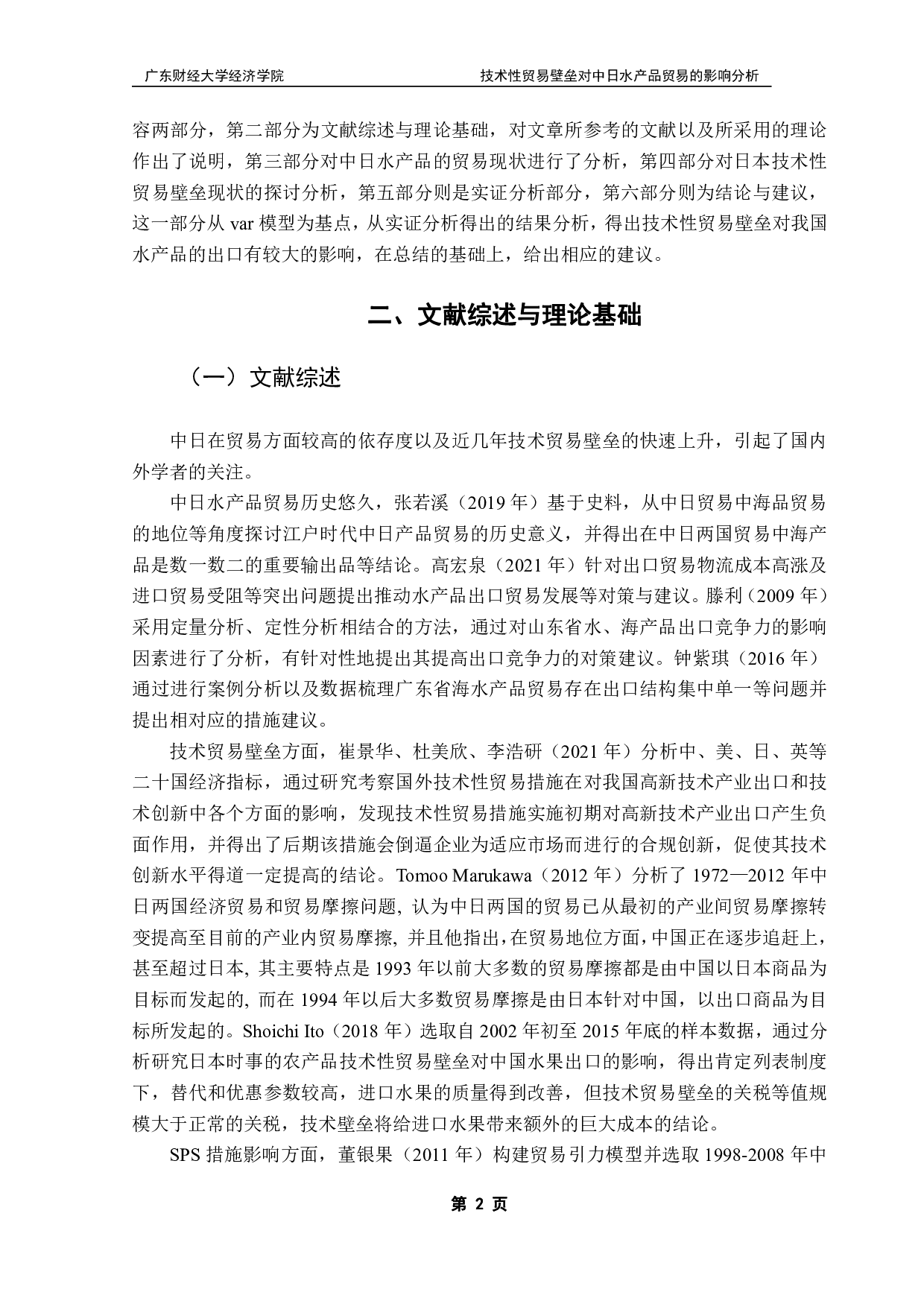 广东财经大学经济学院　　技术性贸易壁垒对中日水产品贸易的影响分析

容两部分，第二部分为文献综述与理论基础，对文章所参考的文献以及所采用的理论作出了说明，第三部分对中日水产品的贸易现状进行了分析，第四部分对日本技术性贸易壁垒现状的探讨分析，第五部分则是实证分析部分，第六部分则为结论与建议，这一部分从 var 模型为基点，从实证分析得出的结果分析，得出技术性贸易壁垒对我国水产品的出口有较大的影响，在总结的基础上，给出相应的建议。

二、文献综述与理论基础

（一）文献综述

中日在贸易方面较高的依存度以及近几年技术贸易壁垒的快速上升，引起了国内外学者的关注。

中日水产品贸易历史悠久，张若溪（2019 年）基于史料，从中日贸易中海品贸易的地位等角度探讨江户时代中日产品贸易的历史意义，并得出在中日两国贸易中海产品是数一数二的重要输出品等结论。高宏泉（2021 年）针对出口贸易物流成本高涨及进口贸易受阻等突出问题提出推动水产品出口贸易发展等对策与建议。滕利（2009 年）采用定量分析、定性分析相结合的方法，通过对山东省水、海产品出口竞争力的影响因素进行了分析，有针对性地提出其提高出口竞争力的对策建议。钟紫琪（2016 年）通过进行案例分析以及数据梳理广东省海水产品贸易存在出口结构集中单一等问题并提出相对应的措施建议。

技术贸易壁垒方面，崔景华、杜美欣、李浩研（2021 年）分析中、美、日、英等二十国经济指标，通过研究考察国外技术性贸易措施在对我国高新技术产业出口和技术创新中各个方面的影响，发现技术性贸易措施实施初期对高新技术产业出口产生负面作用，并得出了后期该措施会倒逼企业为适应市场而进行的合规创新，促使其技术创新水平得道一定提高的结论。Tomoo Marukawa（2012 年）分析了 1972—2012 年中日两国经济贸易和贸易摩擦问题, 认为中日两国的贸易已从最初的产业间贸易摩擦转变提高至目前的产业内贸易摩擦, 并且他指出，在贸易地位方面，中国正在逐步追赶上，甚至超过日本, 其主要特点是 1993 年以前大多数的贸易摩擦都是由中国以日本商品为目标而发起的, 而在 1994 年以后大多数贸易摩擦是由日本针对中国，以出口商品为目标所发起的。Shoichi Ito（2018 年）选取自 2002 年初至 2015 年底的样本数据，通过分析研究日本时事的农产品技术性贸易壁垒对中国水果出口的影响，得出肯定列表制度下，替代和优惠参数较高，进口水果的质量得到改善，但技术贸易壁垒的关税等值规模大于正常的关税，技术壁垒将给进口水果带来额外的巨大成本的结论。

SPS 措施影响方面，董银果（2011 年）构建贸易引力模型并选取 1998-2008 年中

第 2 页